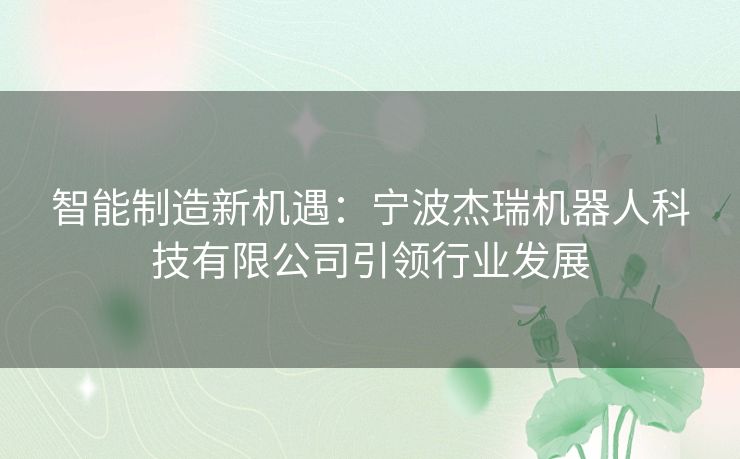 智能制造新机遇：宁波杰瑞机器人科技有限公司引领行业发展